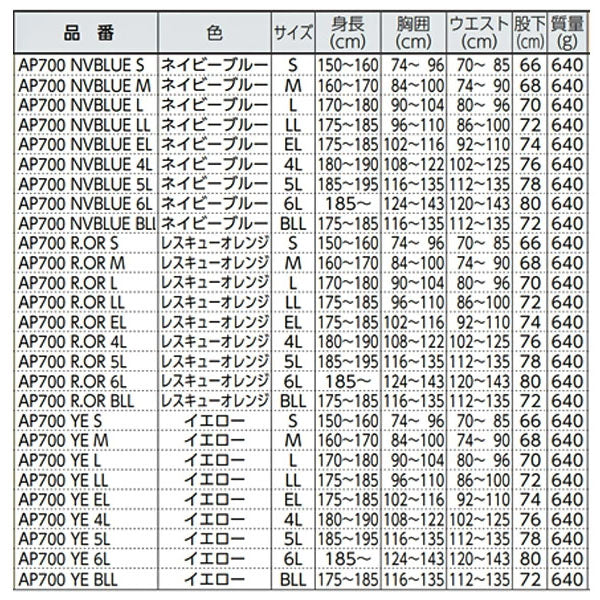 | 品　番 | 色 | サイズ | 身長 (cm) | 胸囲 (cm) | ウエスト (cm) | 股下 (cm) | 質量 (g) |
|---|---|---|---|---|---|---|---|
| AP700 NVBLUE S | ネイビーブルー | S | 150~160 | 74~ 96 | 70~ 85 | 66 | 640 |
| AP700 NVBLUE M | ネイビーブルー | M | 160~170 | 84~100 | 74~ 90 | 68 | 640 |
| AP700 NVBLUE L | ネイビーブルー | L | 170~180 | 90~104 | 80~ 96 | 70 | 640 |
| AP700 NVBLUE LL | ネイビーブルー | LL | 175~185 | 96~110 | 86~100 | 72 | 640 |
| AP700 NVBLUE EL | ネイビーブルー | EL | 175~185 | 102~116 | 92~110 | 74 | 640 |
| AP700 NVBLUE 4L | ネイビーブルー | 4L | 180~190 | 108~122 | 102~125 | 76 | 640 |
| AP700 NVBLUE 5L | ネイビーブルー | 5L | 185~195 | 116~135 | 112~135 | 78 | 640 |
| AP700 NVBLUE 6L | ネイビーブルー | 6L | 185~ | 124~143 | 120~143 | 80 | 640 |
| AP700 NVBLUE BLL | ネイビーブルー | BLL | 175~185 | 116~135 | 112~135 | 72 | 640 |
| AP700 R.OR S | レスキューオレンジ | S | 150~160 | 74~ 96 | 70~ 85 | 66 | 640 |
| AP700 R.OR M | レスキューオレンジ | M | 160~170 | 84~100 | 74~ 90 | 68 | 640 |
| AP700 R.OR L | レスキューオレンジ | L | 170~180 | 90~104 | 80~ 96 | 70 | 640 |
| AP700 R.OR LL | レスキューオレンジ | LL | 175~185 | 96~110 | 86~100 | 72 | 640 |
| AP700 R.OR EL | レスキューオレンジ | EL | 175~185 | 102~116 | 92~110 | 74 | 640 |
| AP700 R.OR 4L | レスキューオレンジ | 4L | 180~190 | 108~122 | 102~125 | 76 | 640 |
| AP700 R.OR 5L | レスキューオレンジ | 5L | 185~195 | 116~135 | 112~135 | 78 | 640 |
| AP700 R.OR 6L | レスキューオレンジ | 6L | 185~ | 124~143 | 120~143 | 80 | 640 |
| AP700 R.OR BLL | レスキューオレンジ | BLL | 175~185 | 116~135 | 112~135 | 72 | 640 |
| AP700 YE S | イエロー | S | 150~160 | 74~ 96 | 70~ 85 | 66 | 640 |
| AP700 YE M | イエロー | M | 160~170 | 84~100 | 74~ 90 | 68 | 640 |
| AP700 YE L | イエロー | L | 170~180 | 90~104 | 80~ 96 | 70 | 640 |
| AP700 YE LL | イエロー | LL | 175~185 | 96~110 | 86~100 | 72 | 640 |
| AP700 YE EL | イエロー | EL | 175~185 | 102~116 | 92~110 | 74 | 640 |
| AP700 YE 4L | イエロー | 4L | 180~190 | 108~122 | 102~125 | 76 | 640 |
| AP700 YE 5L | イエロー | 5L | 185~195 | 116~135 | 112~135 | 78 | 640 |
| AP700 YE 6L | イエロー | 6L | 185~ | 124~143 | 120~143 | 80 | 640 |
| AP700 YE BLL | イエロー | BLL | 175~185 | 116~135 | 112~135 | 72 | 640 |